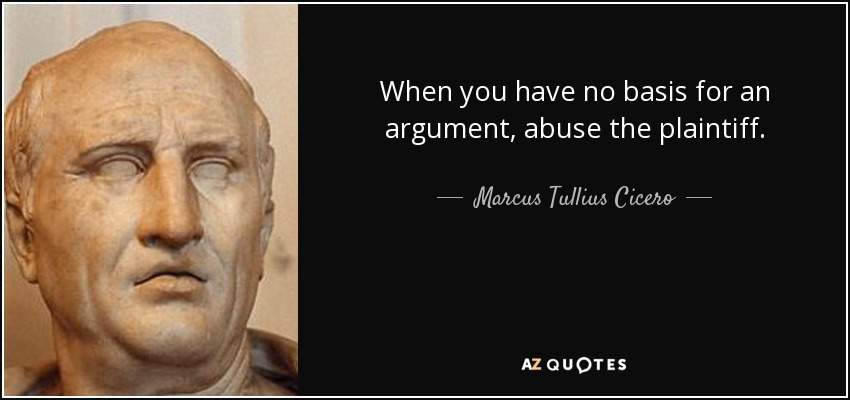 When you have no basis for an argument, abuse the plaintiff.

— Marcus Tullius Cicero —

AZ QUOTES